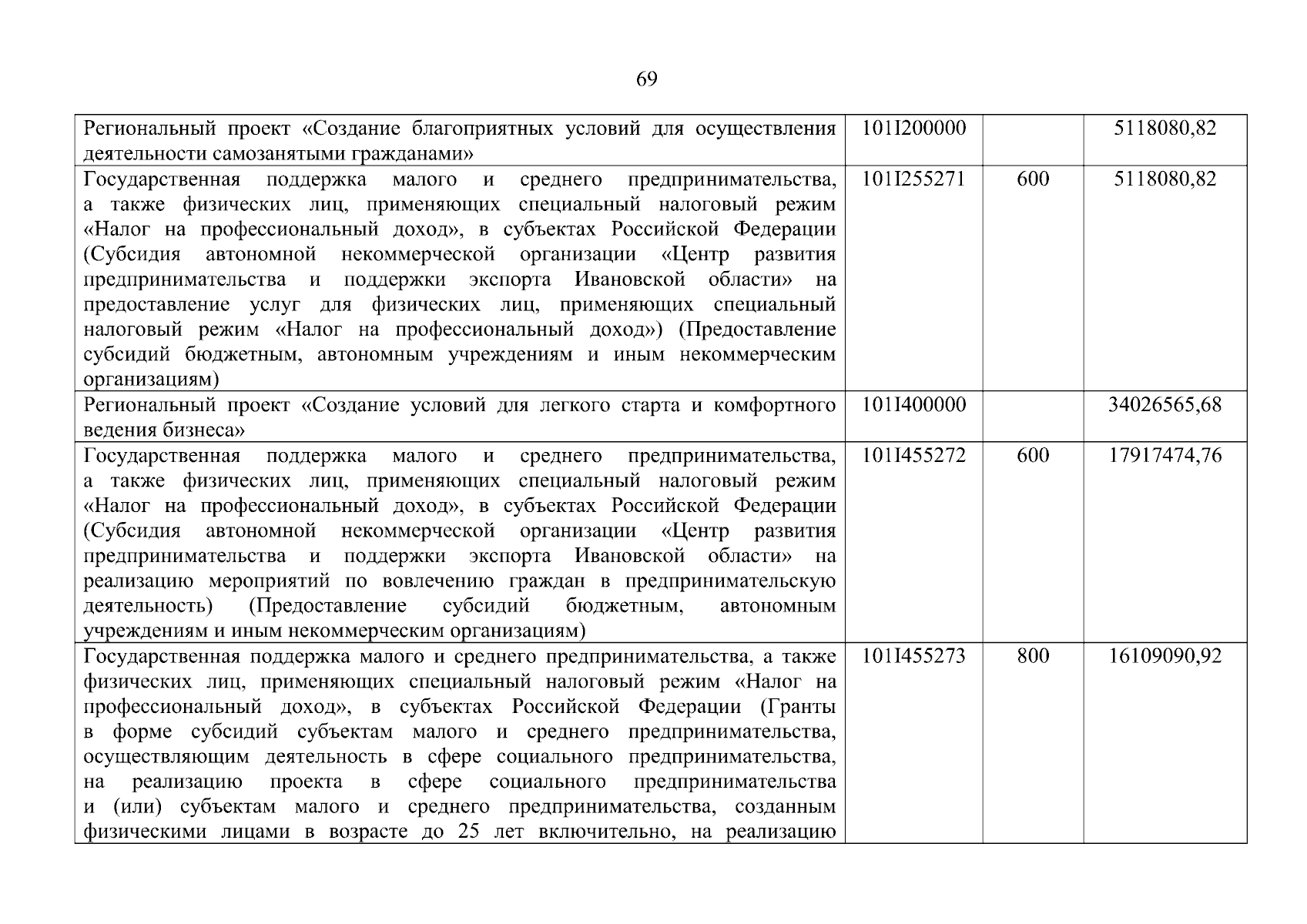 69

| | | | |
|---|---|---|---|
| Региональный проект «Создание благоприятных условий для осуществления деятельности самозанятыми гражданами» | 101I200000 | | 5118080,82 |
| Государственная поддержка малого и среднего предпринимательства, а также физических лиц, применяющих специальный налоговый режим «Налог на профессиональный доход», в субъектах Российской Федерации (Субсидия автономной некоммерческой организации «Центр развития предпринимательства и поддержки экспорта Ивановской области» на предоставление услуг для физических лиц, применяющих специальный налоговый режим «Налог на профессиональный доход») (Предоставление субсидий бюджетным, автономным учреждениям и иным некоммерческим организациям) | 101I255271 | 600 | 5118080,82 |
| Региональный проект «Создание условий для легкого старта и комфортного ведения бизнеса» | 101I400000 | | 34026565,68 |
| Государственная поддержка малого и среднего предпринимательства, а также физических лиц, применяющих специальный налоговый режим «Налог на профессиональный доход», в субъектах Российской Федерации (Субсидия автономной некоммерческой организации «Центр развития предпринимательства и поддержки экспорта Ивановской области» на реализацию мероприятий по вовлечению граждан в предпринимательскую деятельность) (Предоставление субсидий бюджетным, автономным учреждениям и иным некоммерческим организациям) | 101I455272 | 600 | 17917474,76 |
| Государственная поддержка малого и среднего предпринимательства, а также физических лиц, применяющих специальный налоговый режим «Налог на профессиональный доход», в субъектах Российской Федерации (Гранты в форме субсидий субъектам малого и среднего предпринимательства, осуществляющим деятельность в сфере социального предпринимательства, на реализацию проекта в сфере социального предпринимательства и (или) субъектам малого и среднего предпринимательства, созданным физическими лицами в возрасте до 25 лет включительно, на реализацию | 101I455273 | 800 | 16109090,92 |